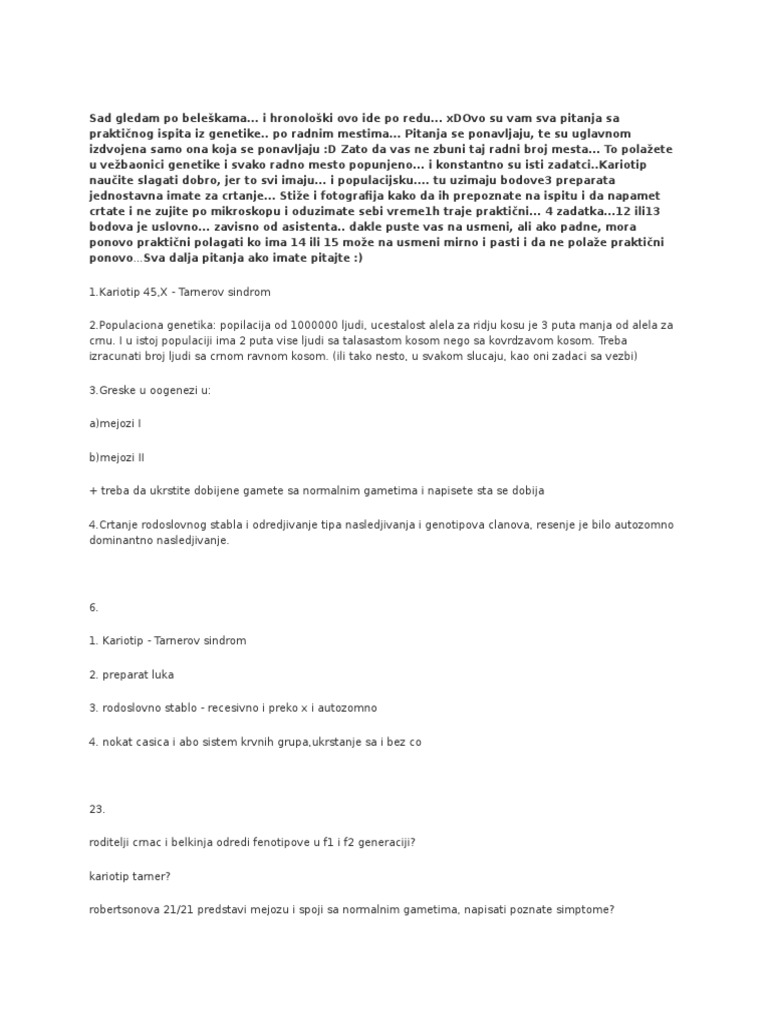 Sad gledam po beleškama... i hronološki ovo ide po redu... xDOvo su vam sva pitanja sa praktičnog ispita iz genetike.. po radnim mestima... Pitanja se ponavljaju, te su uglavnom izdvojena samo ona koja se ponavljaju :D Zato da vas ne zbuni taj radni broj mesta... To polažete u vežbaonici genetike i svako radno mesto popunjeno... i konstantno su isti zadatci..Kariotip naučite slagati dobro, jer to svi imaju... i populacijsku.... tu uzimaju bodove3 preparata jednostavna imate za crtanje... Stiže i fotografija kako da ih prepoznate na ispitu i da napamet crtate i ne zujite po mikroskopu i oduzimate sebi vreme1h traje praktični... 4 zadatka...12 ili13 bodova je uslovno... zavisno od asistenta.. dakle puste vas na usmeni, ali ako padne, mora ponovo praktični polagati ko ima 14 ili 15 može na usmeni mirno i pasti i da ne polaže praktični ponovo...Sva dalja pitanja ako imate pitajte :)

1.Kariotip 45,X - Tarnerov sindrom

2.Populaciona genetika: popilacija od 1000000 ljudi, ucestalost alela za ridju kosu je 3 puta manja od alela za crnu. I u istoj populaciji ima 2 puta vise ljudi sa talasastom kosom nego sa kovrdzavom kosom. Treba izracunati broj ljudi sa crnom ravnom kosom. (ili tako nesto, u svakom slucaju, kao oni zadaci sa vezbi)

3.Greske u oogenezi u:

a)mejozi I

b)mejozi II

+ treba da ukrstite dobijene gamete sa normalnim gametima i napisete sta se dobija

4.Crtanje rodoslovnog stabla i odredjivanje tipa nasledjivanja i genotipova clanova, resenje je bilo autozomno dominantno nasledjivanje.

6.

1. Kariotip - Tarnerov sindrom

2. preparat luka

3. rodoslovno stablo - recesivno i preko x i autozomno

4. nokat casica i abo sistem krvnih grupa,ukrstanje sa i bez co

23.

roditelji crnac i belkinja odredi fenotipove u f1 i f2 generaciji?

kariotip tarner?

robertsonova 21/21 predstavi mejozu i spoji sa normalnim gametima, napisati poznate simptome?